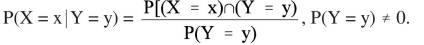 $P(X = x \mid Y = y) = \frac{P[(X = x) \cap (Y = y)}{P(Y = y)}, P(Y = y) \neq 0.$